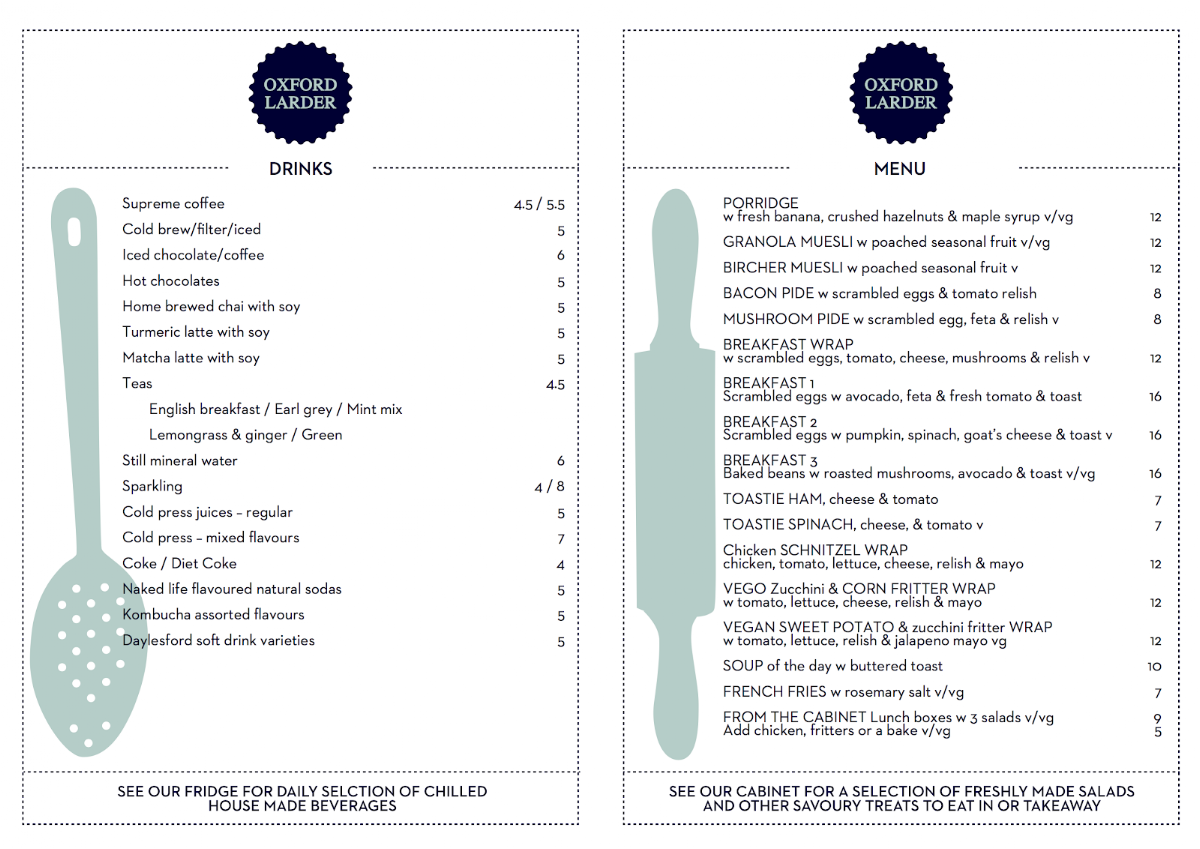 OXFORD LARDER

DRINKS

Supreme coffee 4.5 / 5.5
Cold brew/filter/iced 5
Iced chocolate/coffee 6
Hot chocolates 5
Home brewed chai with soy 5
Turmeric latte with soy 5
Matcha latte with soy 5
Teas 4.5
English breakfast / Earl grey / Mint mix
Lemongrass & ginger / Green
Still mineral water 6
Sparkling 4 / 8
Cold press juices – regular 5
Cold press – mixed flavours 7
Coke / Diet Coke 4
Naked life flavoured natural sodas 5
Kombucha assorted flavours 5
Daylesford soft drink varieties 5

SEE OUR FRIDGE FOR DAILY SELCTION OF CHILLED HOUSE MADE BEVERAGES

OXFORD LARDER

MENU

PORRIDGE
w fresh banana, crushed hazelnuts & maple syrup v/vg 12
GRANOLA MUESLI w poached seasonal fruit v/vg 12
BIRCHER MUESLI w poached seasonal fruit v 12
BACON PIDE w scrambled eggs & tomato relish 8
MUSHROOM PIDE w scrambled egg, feta & relish v 8
BREAKFAST WRAP
w scrambled eggs, tomato, cheese, mushrooms & relish v 12
BREAKFAST 1
Scrambled eggs w avocado, feta & fresh tomato & toast 16
BREAKFAST 2
Scrambled eggs w pumpkin, spinach, goat's cheese & toast v 16
BREAKFAST 3
Baked beans w roasted mushrooms, avocado & toast v/vg 16
TOASTIE HAM, cheese & tomato 7
TOASTIE SPINACH, cheese, & tomato v 7
Chicken SCHNITZEL WRAP
chicken, tomato, lettuce, cheese, relish & mayo 12
VEGO Zucchini & CORN FRITTER WRAP
w tomato, lettuce, cheese, relish & mayo 12
VEGAN SWEET POTATO & zucchini fritter WRAP
w tomato, lettuce, relish & jalapeno mayo vg 12
SOUP of the day w buttered toast 10
FRENCH FRIES w rosemary salt v/vg 7
FROM THE CABINET Lunch boxes w 3 salads v/vg 9
Add chicken, fritters or a bake v/vg 5

SEE OUR CABINET FOR A SELECTION OF FRESHLY MADE SALADS AND OTHER SAVOURY TREATS TO EAT IN OR TAKEAWAY